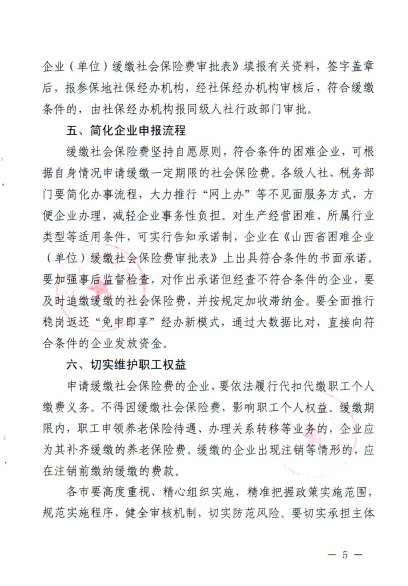 企业（单位）缓缴社会保险费审批表》填报有关资料，签字盖章后，报参保地社保经办机构，经社保经办机构审核后，符合缓缴条件的，由社保经办机构报同级人社行政部门审批。

五、简化企业申报流程

缓缴社会保险费坚持自愿原则，符合条件的困难企业，可根据自身情况申请缓缴一定期限的社会保险费。各级人社、税务部门要简化办事流程，大力推行“网上办”等不见面服务方式，方便企业办理，减轻企业事务性负担。对生产经营困难、所属行业类型等适用条件，可实行告知承诺制，企业在《山西省困难企业（单位）缓缴社会保险费审批表》上出具符合条件的书面承诺。要加强事后监督检查，对作出承诺但经查不符合条件的企业，要及时追缴缓缴的社会保险费，并按规定加收滞纳金。要全面推行稳岗返还“免申即享”经办新模式，通过大数据比对，直接向符合条件的企业发放资金。

六、切实维护职工权益

申请缓缴社会保险费的企业，要依法履行代扣代缴职工个人缴费义务。不得因缓缴社会保险费，影响职工个人权益。缓缴期限内，职工申领养老保险待遇、办理关系转移等业务的，企业应为其补齐缓缴的养老保险费。缓缴的企业出现注销等情形的，应在注销前缴纳缓缴的费款。

各市要高度重视、精心组织实施，精准把握政策实施范围，规范实施程序，健全审核机制，切实防范风险。要切实承担主体

— 5 —